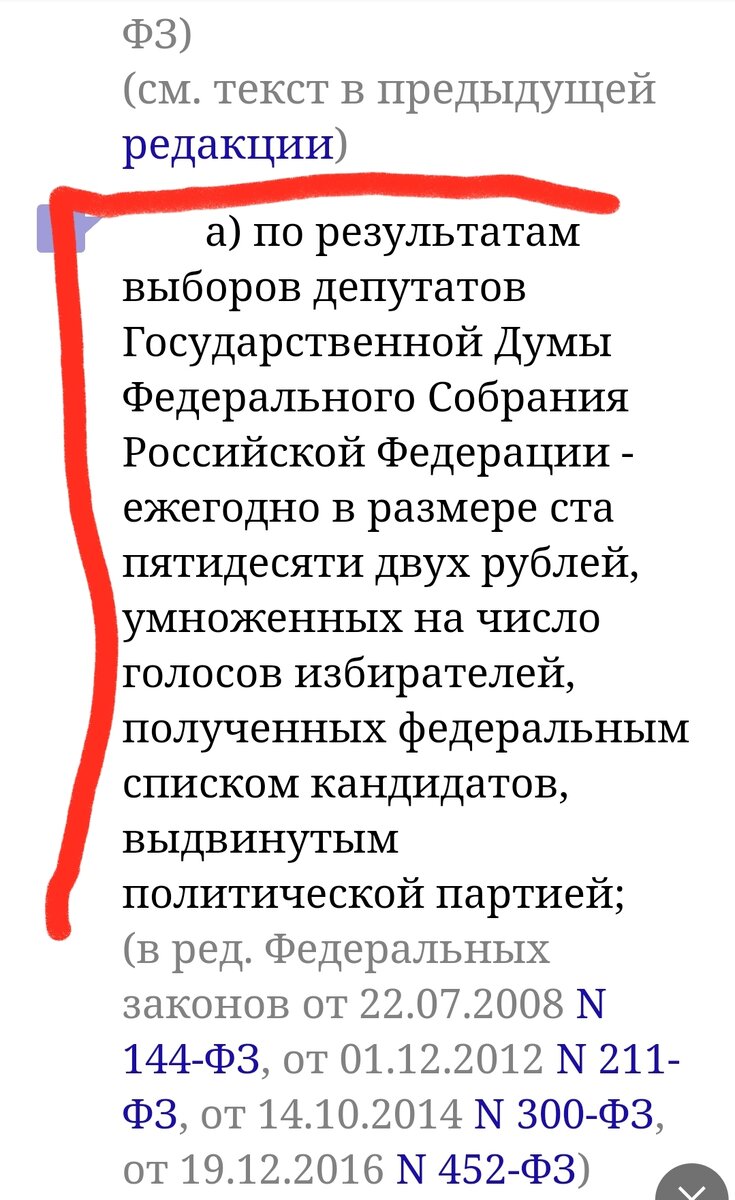 ФЗ)
(см. текст в предыдущей редакции)

а) по результатам выборов депутатов Государственной Думы Федерального Собрания Российской Федерации - ежегодно в размере ста пятидесяти двух рублей, умноженных на число голосов избирателей, полученных федеральным списком кандидатов, выдвинутым политической партией;
(в ред. Федеральных законов от 22.07.2008 N 144-ФЗ, от 01.12.2012 N 211-ФЗ, от 14.10.2014 N 300-ФЗ, от 19.12.2016 N 452-ФЗ)